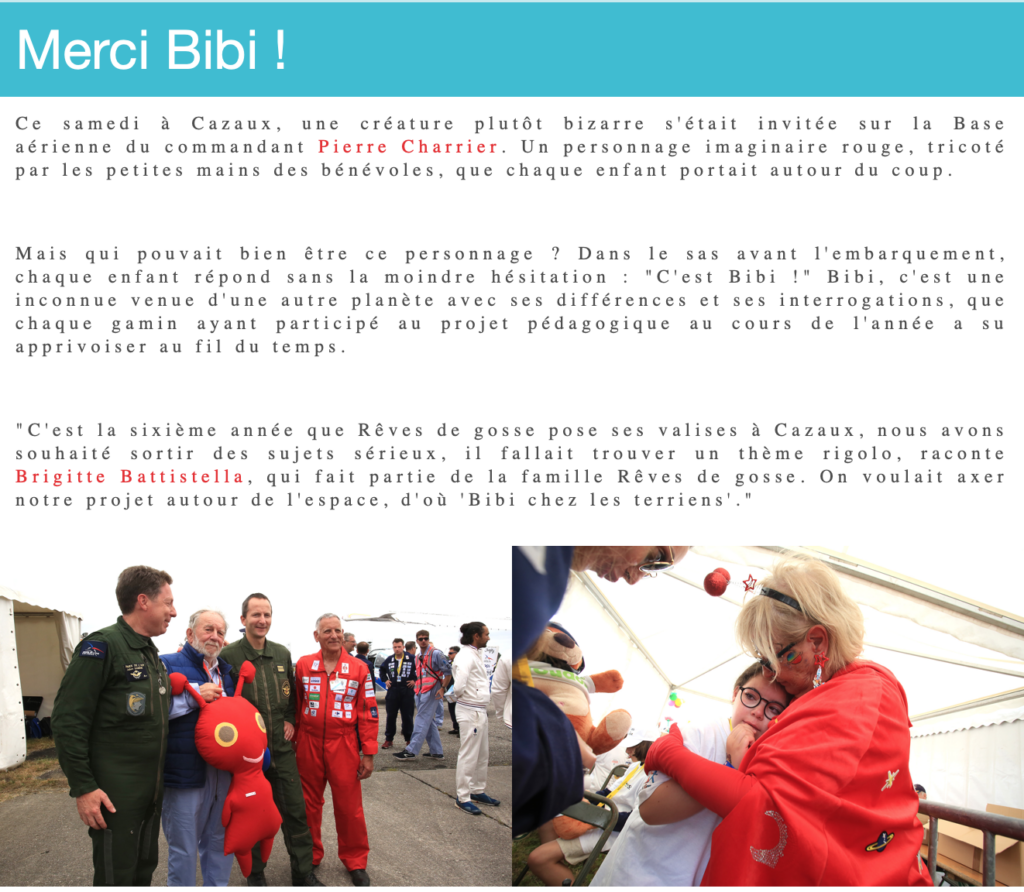 Merci Bibi !

Ce samedi à Cazaux, une créature plutôt bizarre s'était invitée sur la Base aérienne du commandant Pierre Charrier. Un personnage imaginaire rouge, tricoté par les petites mains des bénévoles, que chaque enfant portait autour du coup.

Mais qui pouvait bien être ce personnage ? Dans le sas avant l'embarquement, chaque enfant répond sans la moindre hésitation : "C'est Bibi !" Bibi, c'est une inconnue venue d'une autre planète avec ses différences et ses interrogations, que chaque gamin ayant participé au projet pédagogique au cours de l'année a su apprivoiser au fil du temps.

"C'est la sixième année que Rêves de gosse pose ses valises à Cazaux, nous avons souhaité sortir des sujets sérieux, il fallait trouver un thème rigolo, raconte Brigitte Battistella, qui fait partie de la famille Rêves de gosse. On voulait axer notre projet autour de l'espace, d'où 'Bibi chez les terriens'."